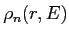 $\rho_n(r, E)$